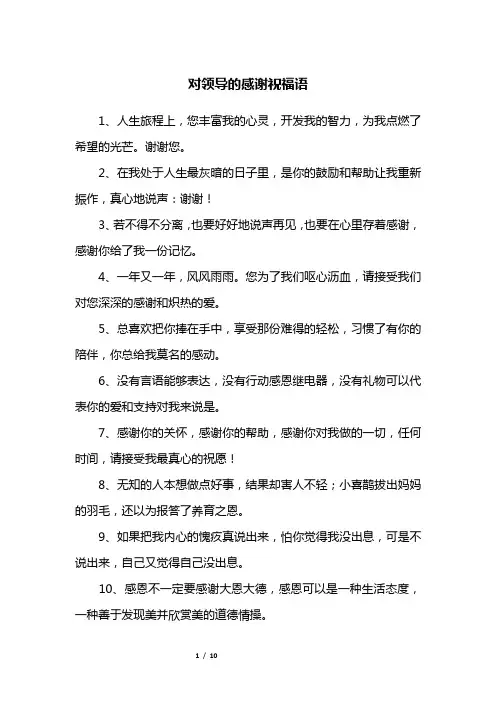 对领导的感谢祝福语

1、人生旅程上，您丰富我的心灵，开发我的智力，为我点燃了希望的光芒。谢谢您。

2、在我处于人生最灰暗的日子里，是你的鼓励和帮助让我重新振作，真心地说声：谢谢！

3、若不得不分离，也要好好地说声再见，也要在心里存着感谢，感谢你给了我一份记忆。

4、一年又一年，风风雨雨。您为了我们呕心沥血，请接受我们对您深深的感谢和炽热的爱。

5、总喜欢把你捧在手中，享受那份难得的轻松，习惯了有你的陪伴，你总给我莫名的感动。

6、没有言语能够表达，没有行动感恩继电器，没有礼物可以代表你的爱和支持对我来说是。

7、感谢你的关怀，感谢你的帮助，感谢你对我做的一切，任何时间，请接受我最真心的祝愿！

8、无知的人本想做点好事，结果却害人不轻；小喜鹊拔出妈妈的羽毛，还以为报答了养育之恩。

9、如果把我内心的愧疚真说出来，怕你觉得我没出息，可是不说出来，自己又觉得自己没出息。

10、感恩不一定要感谢大恩大德，感恩可以是一种生活态度，一种善于发现美并欣赏美的道德情操。

1 / 10